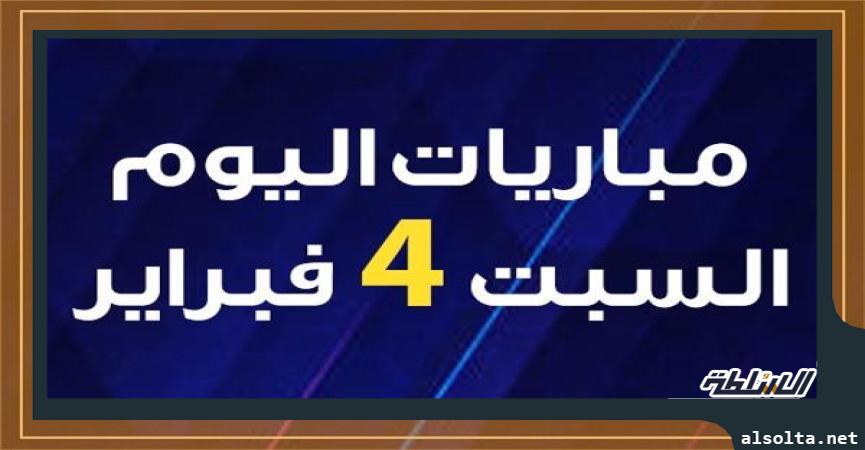 مباريات اليوم
السبت 4 فبراير

السلطة

alsolta.net